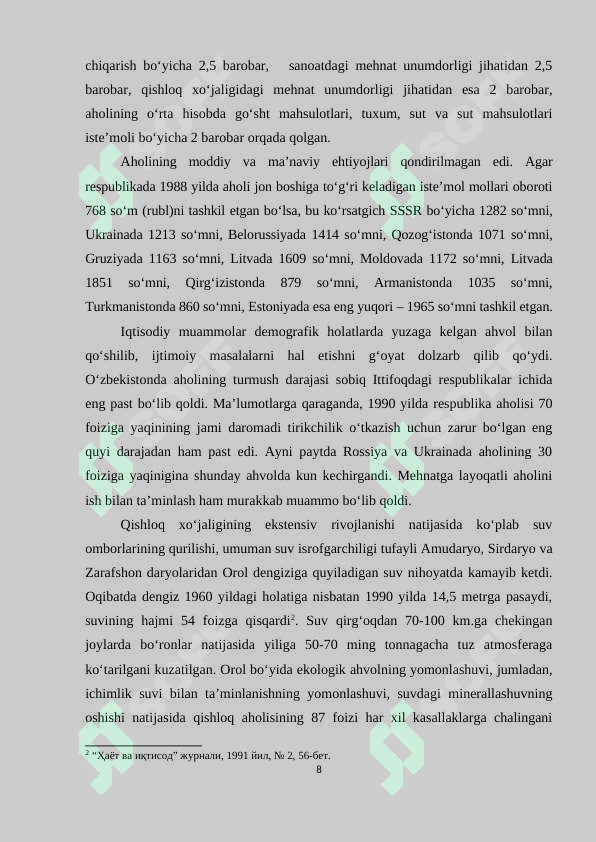 chiqarish bo'yicha 2,5 barobar, sanoatdagi mehnat unumdorligi jihatidan 2,5 barobar, qishloq xo'jaligidagi mehnat unumdorligi jihatidan esa 2 barobar, aholining o'rta hisobda go'sht mahsulotlari, tuxum, sut va sut mahsulotlari iste'moli bo'yicha 2 barobar orqada qolgan.

Aholining moddiy va ma'naviy ehtiyojlari qondirilmagan edi. Agar respublikada 1988 yilda aholi jon boshiga to'g'ri keladigan iste'mol mollari oboroti 768 so'm (rubl)ni tashkil etgan bo'lsa, bu ko'rsatgich SSSR bo'yicha 1282 so'mni, Ukrainada 1213 so'mni, Belorussiyada 1414 so'mni, Qozog'istonda 1071 so'mni, Gruziyada 1163 so'mni, Litvada 1609 so'mni, Moldovada 1172 so'mni, Litvada 1851 so'mni, Qirg'izistonda 879 so'mni, Armanistonda 1035 so'mni, Turkmanistonda 860 so'mni, Estoniyada esa eng yuqori – 1965 so'mni tashkil etgan.

Iqtisodiy muammolar demografik holatlarda yuzaga kelgan ahvol bilan qo'shilib, ijtimoiy masalalarni hal etishni g'oyat dolzarb qilib qo'ydi. O'zbekistonda aholining turmush darajasi sobiq Ittifoqdagi respublikalar ichida eng past bo'lib qoldi. Ma'lumotlarga qaraganda, 1990 yilda respublika aholisi 70 foiziga yaqinining jami daromadi tirikchilik o'tkazish uchun zarur bo'lgan eng quyi darajadan ham past edi. Ayni paytda Rossiya va Ukrainada aholining 30 foiziga yaqinigina shunday ahvolda kun kechirgandi. Mehnatga layoqatli aholini ish bilan ta'minlash ham murakkab muammo bo'lib qoldi.

Qishloq xo'jaligining ekstensiv rivojlanishi natijasida ko'plab suv omborlarining qurilishi, umuman suv isrofgarchiligi tufayli Amudaryo, Sirdaryo va Zarafshon daryolaridan Orol dengiziga quyiladigan suv nihoyatda kamayib ketdi. Oqibatda dengiz 1960 yildagi holatiga nisbatan 1990 yilda 14,5 metrga pasaydi, suvining hajmi 54 foizga qisqardi$^{2}$. Suv qirg'oqdan 70-100 km.ga chekingan joylarda bo'ronlar natijasida yiliga 50-70 ming tonnagacha tuz atmosferaga ko'tarilgani kuzatilgan. Orol bo'yida ekologik ahvolning yomonlashuvi, jumladan, ichimlik suvi bilan ta'minlanishning yomonlashuvi, suvdagi minerallashuvning oshishi natijasida qishloq aholisining 87 foizi har xil kasallaklarga chalingani

$^{2}$ "Ҳаёт ва иқтисод" журнали, 1991 йил, № 2, 56-бет.

8